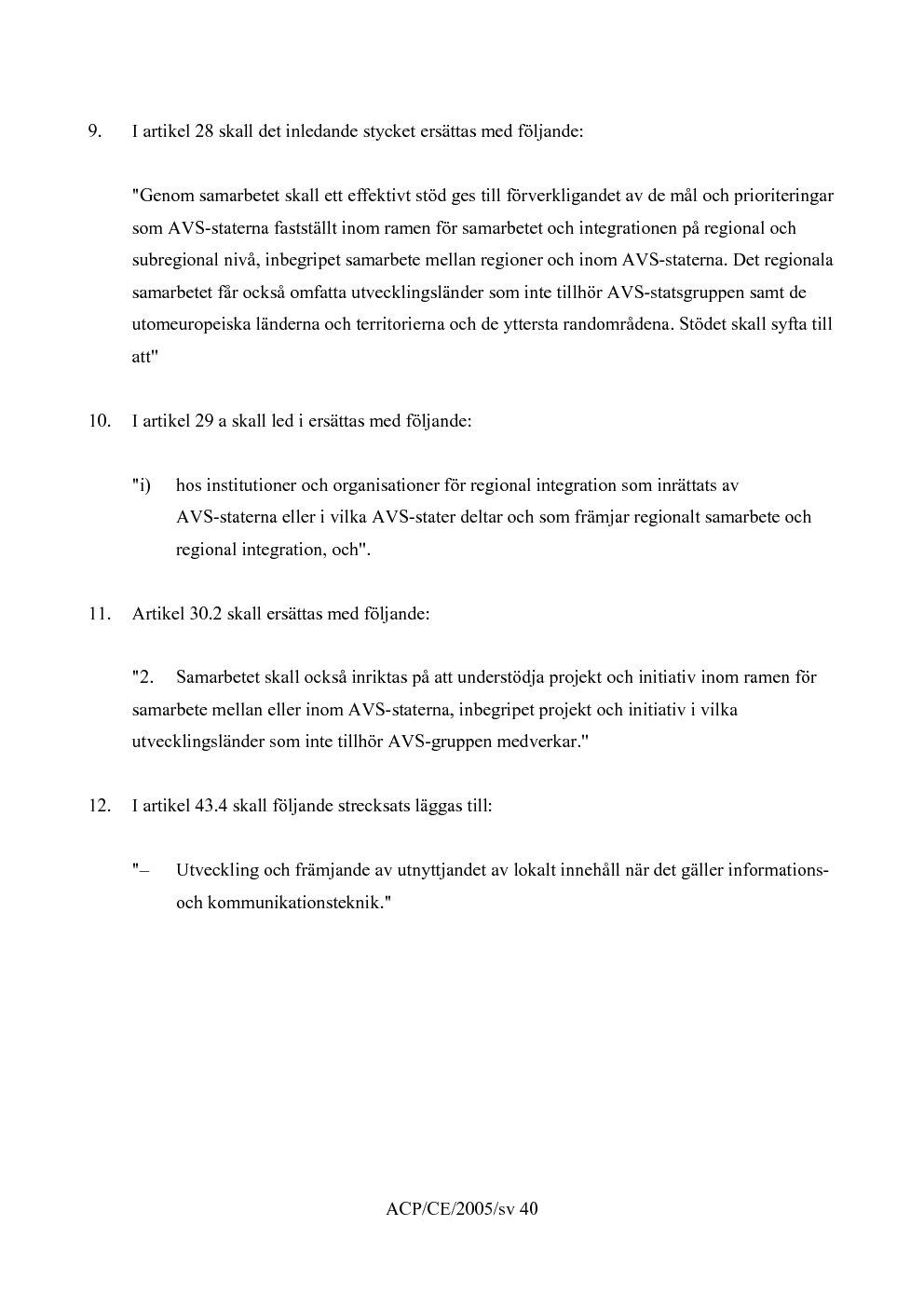 9. I artikel 28 skall det inledande stycket ersättas med följande:

"Genom samarbetet skall ett effektivt stöd ges till förverkligandet av de mål och prioriteringar som AVS-staterna fastställt inom ramen för samarbetet och integrationen på regional och subregional nivå, inbegripet samarbete mellan regioner och inom AVS-staterna. Det regionala samarbetet får också omfatta utvecklingsländer som inte tillhör AVS-statsgruppen samt de utomeuropeiska länderna och territorierna och de yttersta randområdena. Stödet skall syfta till att"

10. I artikel 29 a skall led i ersättas med följande:

"i) hos institutioner och organisationer för regional integration som inrättats av AVS-staterna eller i vilka AVS-stater deltar och som främjar regionalt samarbete och regional integration, och".

11. Artikel 30.2 skall ersättas med följande:

"2. Samarbetet skall också inriktas på att understödja projekt och initiativ inom ramen för samarbete mellan eller inom AVS-staterna, inbegripet projekt och initiativ i vilka utvecklingsländer som inte tillhör AVS-gruppen medverkar."

12. I artikel 43.4 skall följande strecksats läggas till:

"– Utveckling och främjande av utnyttjandet av lokalt innehåll när det gäller informations- och kommunikationsteknik."

ACP/CE/2005/sv 40